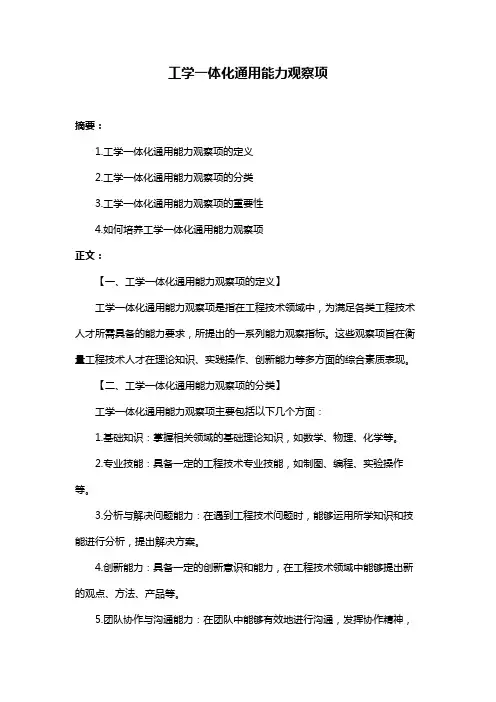 工学一体化通用能力观察项

摘要：

1.工学一体化通用能力观察项的定义

2.工学一体化通用能力观察项的分类

3.工学一体化通用能力观察项的重要性

4.如何培养工学一体化通用能力观察项

正文：

【一、工学一体化通用能力观察项的定义】

工学一体化通用能力观察项是指在工程技术领域中，为满足各类工程技术人才所需具备的能力要求，所提出的一系列能力观察指标。这些观察项旨在衡量工程技术人才在理论知识、实践操作、创新能力等多方面的综合素质表现。

【二、工学一体化通用能力观察项的分类】

工学一体化通用能力观察项主要包括以下几个方面：

1.基础知识：掌握相关领域的基础理论知识，如数学、物理、化学等。

2.专业技能：具备一定的工程技术专业技能，如制图、编程、实验操作等。

3.分析与解决问题能力：在遇到工程技术问题时，能够运用所学知识和技能进行分析，提出解决方案。

4.创新能力：具备一定的创新意识和能力，在工程技术领域中能够提出新的观点、方法、产品等。

5.团队协作与沟通能力：在团队中能够有效地进行沟通，发挥协作精神，